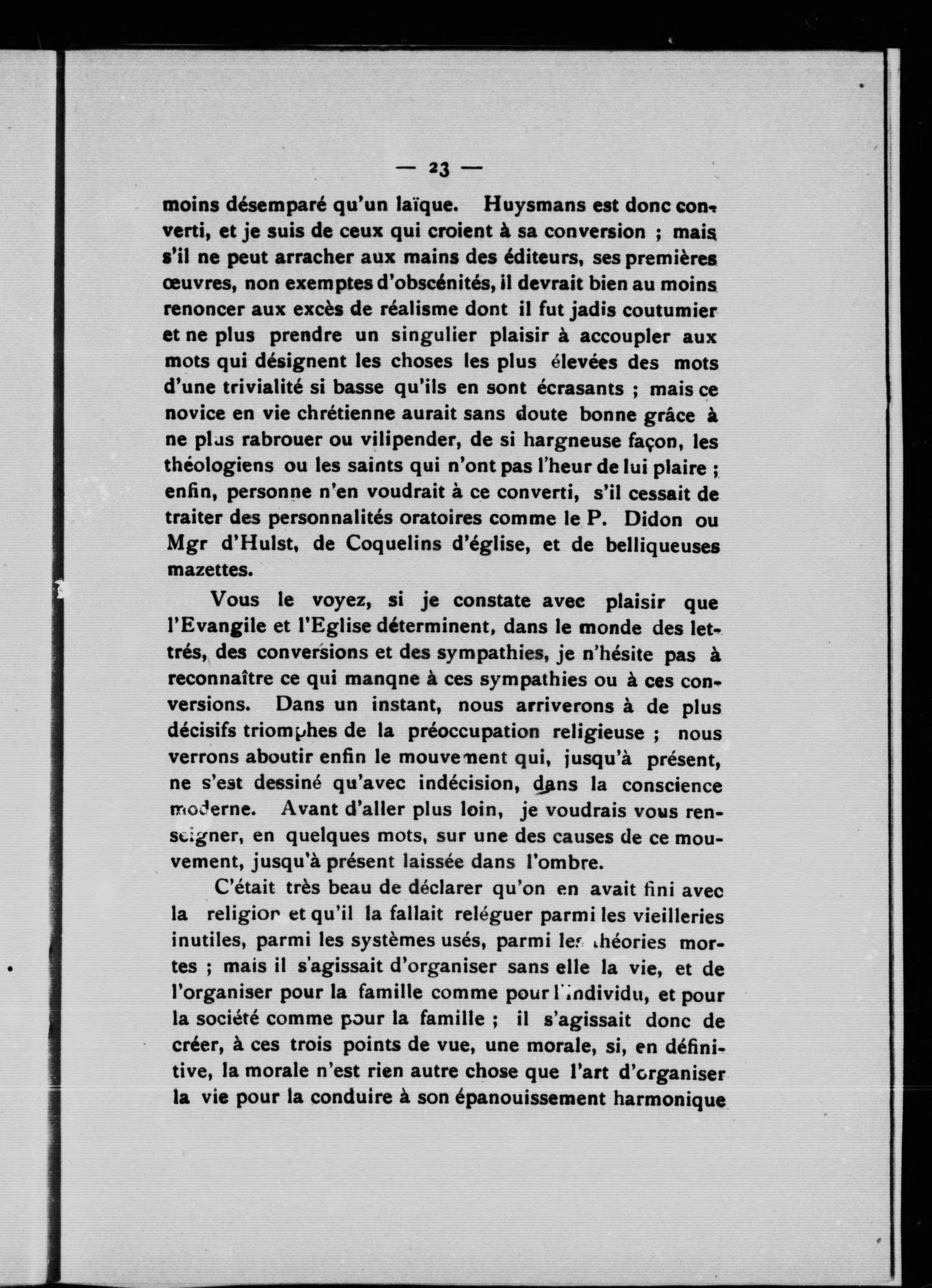 — 23 —

moins désemparé qu'un laïque. Huysmans est donc converti, et je suis de ceux qui croient à sa conversion ; mais s'il ne peut arracher aux mains des éditeurs, ses premières œuvres, non exemptes d'obscénités, il devrait bien au moins renoncer aux excès de réalisme dont il fut jadis coutumier et ne plus prendre un singulier plaisir à accoupler aux mots qui désignent les choses les plus élevées des mots d'une trivialité si basse qu'ils en sont écrasants ; mais ce novice en vie chrétienne aurait sans doute bonne grâce à ne plus rabrouer ou vilipender, de si hargneuse façon, les théologiens ou les saints qui n'ont pas l'heur de lui plaire ; enfin, personne n'en voudrait à ce converti, s'il cessait de traiter des personnalités oratoires comme le P. Didon ou Mgr d'Hulst, de Coquelins d'église, et de belliqueuses mazettes.

Vous le voyez, si je constate avec plaisir que l'Evangile et l'Eglise déterminent, dans le monde des lettrés, des conversions et des sympathies, je n'hésite pas à reconnaître ce qui manqne à ces sympathies ou à ces conversions. Dans un instant, nous arriverons à de plus décisifs triomphes de la préoccupation religieuse ; nous verrons aboutir enfin le mouvement qui, jusqu'à présent, ne s'est dessiné qu'avec indécision, dans la conscience moderne. Avant d'aller plus loin, je voudrais vous renseigner, en quelques mots, sur une des causes de ce mouvement, jusqu'à présent laissée dans l'ombre.

C'était très beau de déclarer qu'on en avait fini avec la religion et qu'il la fallait reléguer parmi les vieilleries inutiles, parmi les systèmes usés, parmi les théories mortes ; mais il s'agissait d'organiser sans elle la vie, et de l'organiser pour la famille comme pour l'individu, et pour la société comme pour la famille ; il s'agissait donc de créer, à ces trois points de vue, une morale, si, en définitive, la morale n'est rien autre chose que l'art d'organiser la vie pour la conduire à son épanouissement harmonique